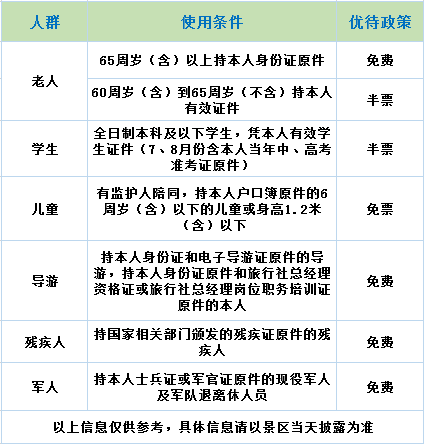 | 人群 | 使用条件 | 优待政策 |
|---|---|---|
| 老人 | 65周岁（含）以上持本人身份证原件 | 免费 |
| 老人 | 60周岁（含）到65周岁（不含）持本人有效证件 | 半票 |
| 学生 | 全日制本科及以下学生，凭本人有效学生证件（7、8月份含本人当年中、高考准考证原件） | 半票 |
| 儿童 | 有监护人陪同，持本人户口簿原件的6周岁（含）以下的儿童或身高1.2米（含）以下 | 免票 |
| 导游 | 持本人身份证和电子导游证原件的导游，持本人身份证原件和旅行社总经理资格证或旅行社总经理岗位职务培训证原件的本人 | 免费 |
| 残疾人 | 持国家相关部门颁发的残疾证原件的残疾人 | 免费 |
| 军人 | 持本人士兵证或军官证原件的现役军人及军队退离休人员 | 免费 |

以上信息仅供参考，具体信息请以景区当天披露为准